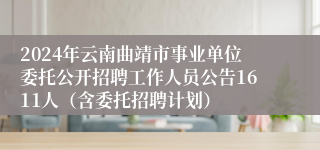 2024年云南曲靖市事业单位委托公开招聘工作人员公告1611人（含委托招聘计划）